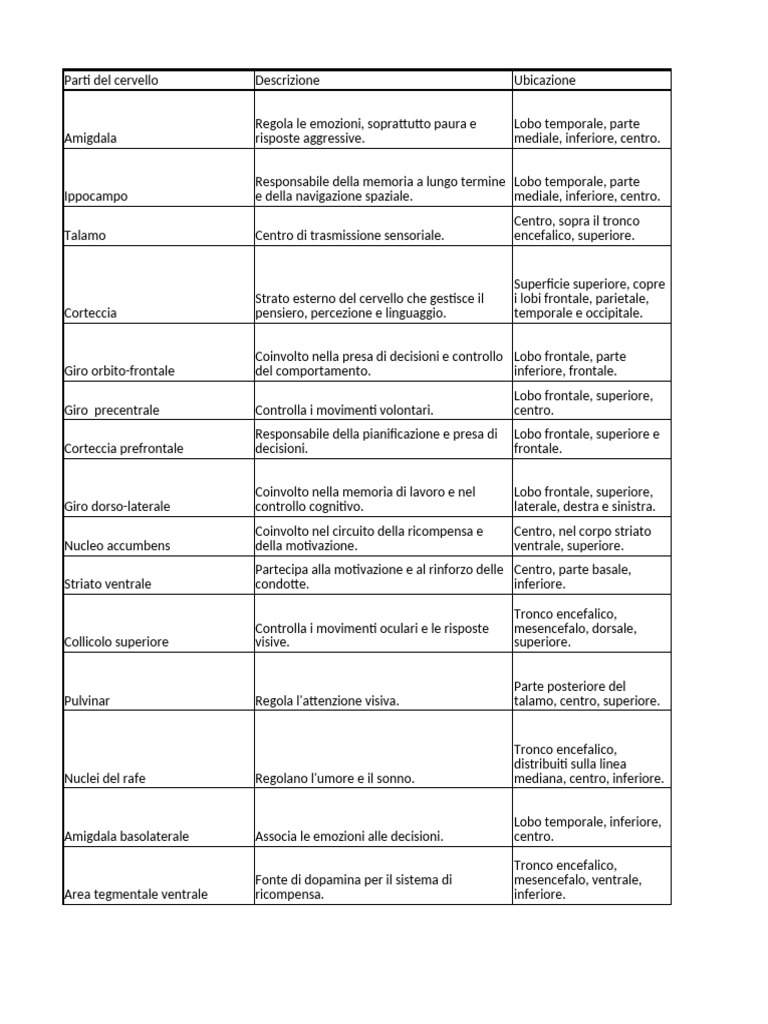 | Parti del cervello | Descrizione | Ubicazione |
|---|---|---|
| Amigdala | Regola le emozioni, soprattutto paura e risposte aggressive. | Lobo temporale, parte mediale, inferiore, centro. |
| Ippocampo | Responsabile della memoria a lungo termine e della navigazione spaziale. | Lobo temporale, parte mediale, inferiore, centro. |
| Talamo | Centro di trasmissione sensoriale. | Centro, sopra il tronco encefalico, superiore. |
| Corteccia | Strato esterno del cervello che gestisce il pensiero, percezione e linguaggio. | Superficie superiore, copre i lobi frontale, parietale, temporale e occipitale. |
| Giro orbito-frontale | Coinvolto nella presa di decisioni e controllo del comportamento. | Lobo frontale, parte inferiore, frontale. |
| Giro precentrale | Controlla i movimenti volontari. | Lobo frontale, superiore, centro. |
| Corteccia prefrontale | Responsabile della pianificazione e presa di decisioni. | Lobo frontale, superiore e frontale. |
| Giro dorso-laterale | Coinvolto nella memoria di lavoro e nel controllo cognitivo. | Lobo frontale, superiore, laterale, destra e sinistra. |
| Nucleo accumbens | Coinvolto nel circuito della ricompensa e della motivazione. | Centro, nel corpo striato ventrale, superiore. |
| Striato ventrale | Partecipa alla motivazione e al rinforzo delle condotte. | Centro, parte basale, inferiore. |
| Collicolo superiore | Controlla i movimenti oculari e le risposte visive. | Tronco encefalico, mesencefalo, dorsale, superiore. |
| Pulvinar | Regola l'attenzione visiva. | Parte posteriore del talamo, centro, superiore. |
| Nuclei del rafe | Regolano l'umore e il sonno. | Tronco encefalico, distribuiti sulla linea mediana, centro, inferiore. |
| Amigdala basolaterale | Associa le emozioni alle decisioni. | Lobo temporale, inferiore, centro. |
| Area tegmentale ventrale | Fonte di dopamina per il sistema di ricompensa. | Tronco encefalico, mesencefalo, ventrale, inferiore. |